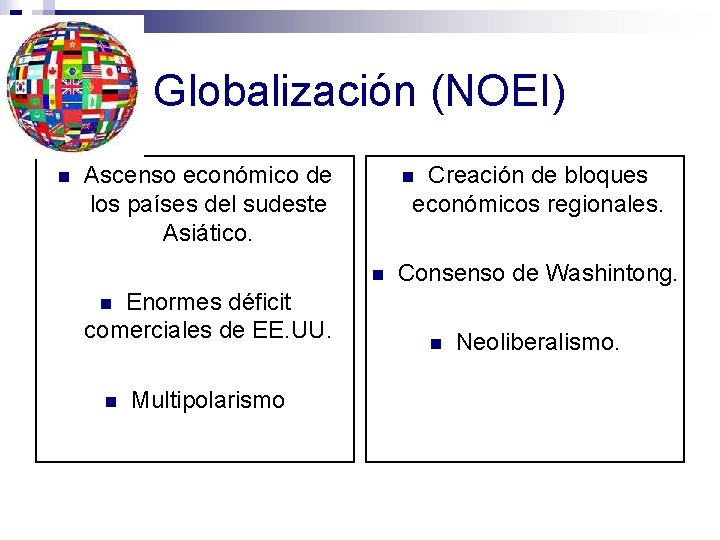 Globalización (NOEI)

• Ascenso económico de los países del sudeste Asiático.

• Enormes déficit comerciales de EE.UU.

• Multipolarismo

• Creación de bloques económicos regionales.

• Consenso de Washintong.

• Neoliberalismo.